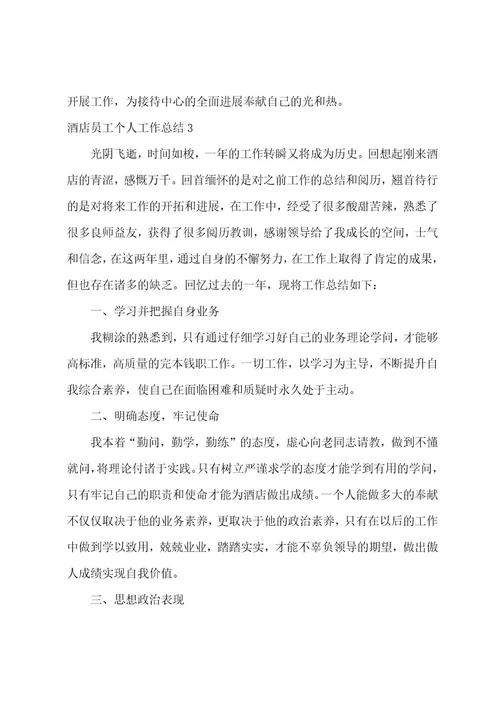 开展工作，为接待中心的全面进展奉献自己的光和热。

酒店员工个人工作总结 3

光阴飞逝，时间如梭，一年的工作转瞬又将成为历史。回想起刚来酒店的青涩，感慨万千。回首缅怀的是对之前工作的总结和阅历，翘首待行的是对将来工作的开拓和进展，在工作中，经受了很多酸甜苦辣，熟悉了很多良师益友，获得了很多阅历教训，感谢领导给了我成长的空间，士气和信念，在这两年里，通过自身的不懈努力，在工作上取得了肯定的成果，但也存在诸多的缺乏。回忆过去的一年，现将工作总结如下：

一、学习并把握自身业务

我糊涂的熟悉到，只有通过仔细学习好自己的业务理论学问，才能够高标准，高质量的完本钱职工作。一切工作，以学习为主导，不断提升自我综合素养，使自己在面临困难和质疑时永久处于主动。

二、明确态度，牢记使命

我本着“勤问，勤学，勤练”的态度，虚心向老同志请教，做到不懂就问，将理论付诸于实践。只有树立严谨求学的态度才能学到有用的学问，只有牢记自己的职责和使命才能为酒店做出成绩。一个人能做多大的奉献不仅仅取决于他的业务素养，更取决于他的政治素养，只有在以后的工作中做到学以致用，兢兢业业，踏踏实实，才能不辜负领导的期望，做出傲人成绩实现自我价值。

三、思想政治表现